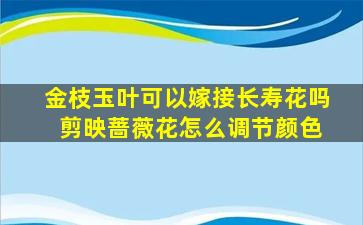 金枝玉叶可以嫁接长寿花吗
剪映蔷薇花怎么调节颜色